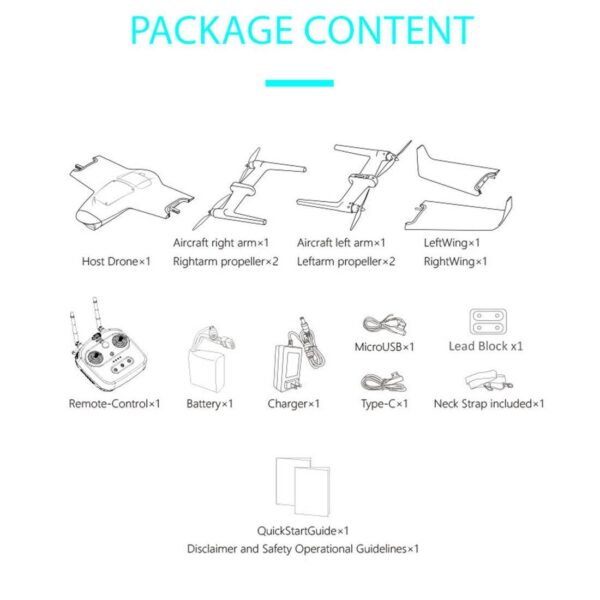 PACKAGE CONTENT

Host Drone×1

Aircraft right arm×1
Rightarm propeller×2

Aircraft left arm×1
Leftarm propeller×2

LeftWing×1
RightWing×1

Remote-Control×1

Battery×1

Charger×1

MicroUSB×1

Type-C×1

Lead Block x1

Neck Strap included×1

QuickStartGuide×1
Disclaimer and Safety Operational Guidelines×1